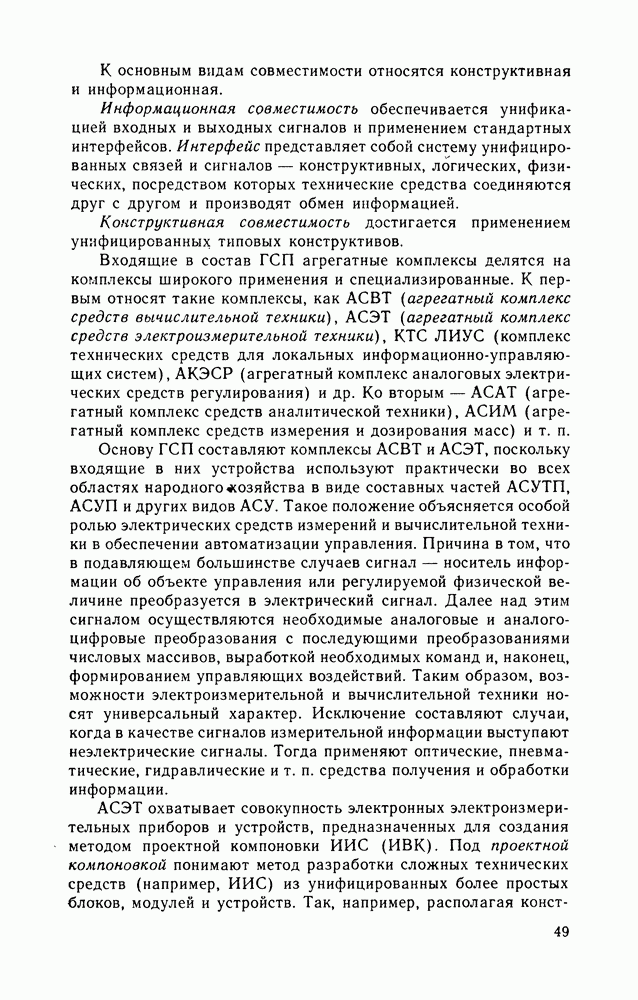 К основным видам совместимости относятся конструктивная и информационная.

Информационная совместимость обеспечивается унификацией входных и выходных сигналов и применением стандартных интерфейсов. Интерфейс представляет собой систему унифицированных связей и сигналов — конструктивных, логических, физических, посредством которых технические средства соединяются друг с другом и производят обмен информацией.

Конструктивная совместимость достигается применением унифицированных типовых конструктивов.

Входящие в состав ГСП агрегатные комплексы делятся на комплексы широкого применения и специализированные. К первым относят такие комплексы, как АСВТ (агрегатный комплекс средств вычислительной техники), АСЭТ (агрегатный комплекс средств электроизмерительной техники), КТС ЛИУС (комплекс технических средств для локальных информационно-управляющих систем), АКЭСР (агрегатный комплекс аналоговых электрических средств регулирования) и др. Ко вторым — АСАТ (агрегатный комплекс средств аналитической техники), АСИМ (агрегатный комплекс средств измерения и дозирования масс) и т. п.

Основу ГСП составляют комплексы АСВТ и АСЭТ, поскольку входящие в них устройства используют практически во всех областях народного хозяйства в виде составных частей АСУТП, АСУП и других видов АСУ. Такое положение объясняется особой ролью электрических средств измерений и вычислительной техники в обеспечении автоматизации управления. Причина в том, что в подавляющем большинстве случаев сигнал — носитель информации об объекте управления или регулируемой физической величине преобразуется в электрический сигнал. Далее над этим сигналом осуществляются необходимые аналоговые и аналого-цифровые преобразования с последующими преобразованиями числовых массивов, выработкой необходимых команд и, наконец, формированием управляющих воздействий. Таким образом, возможности электроизмерительной и вычислительной техники носят универсальный характер. Исключение составляют случаи, когда в качестве сигналов измерительной информации выступают неэлектрические сигналы. Тогда применяют оптические, пневматические, гидравлические и т. п. средства получения и обработки информации.

АСЭТ охватывает совокупность электронных электроизмерительных приборов и устройств, предназначенных для создания методом проектной компоновки ИИС (ИВК). Под проектной компоновкой понимают метод разработки сложных технических средств (например, ИИС) из унифицированных более простых блоков, модулей и устройств. Так, например, располагая конст-

49